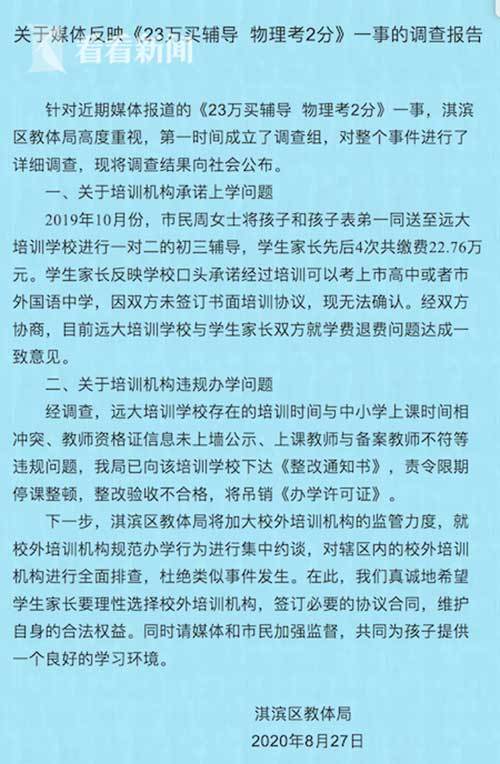 关于媒体反映《23万买辅导 物理考2分》一事的调查报告

看看新闻

针对近期媒体报道的《23万买辅导 物理考2分》一事，淇滨区教体局高度重视，第一时间成立了调查组，对整个事件进行了详细调查，现将调查结果向社会公布。

一、关于培训机构承诺上学问题

2019年10月份，市民周女士将孩子和孩子表弟一同送至远大培训学校进行一对二的初三辅导，学生家长先后4次共缴费22.76万元。学生家长反映学校口头承诺经过培训可以考上市高中或者市外国语中学，因双方未签订书面培训协议，现无法确认。经双方协商，目前远大培训学校与学生家长双方就学费退费问题达成一致意见。

二、关于培训机构违规办学问题

经调查，远大培训学校存在的培训时间与中小学上课时间相冲突、教师资格证信息未上墙公示、上课教师与备案教师不符等违规问题，我局已向该培训学校下达《整改通知书》，责令限期停课整顿，整改验收不合格，将吊销《办学许可证》。

下一步，淇滨区教体局将加大校外培训机构的监管力度，就校外培训机构规范办学行为进行集中约谈，对辖区内的校外培训机构进行全面排查，杜绝类似事件发生。在此，我们真诚地希望学生家长要理性选择校外培训机构，签订必要的协议合同，维护自身的合法权益。同时请媒体和市民加强监督，共同为孩子提供一个良好的学习环境。

淇滨区教体局
2020年8月27日